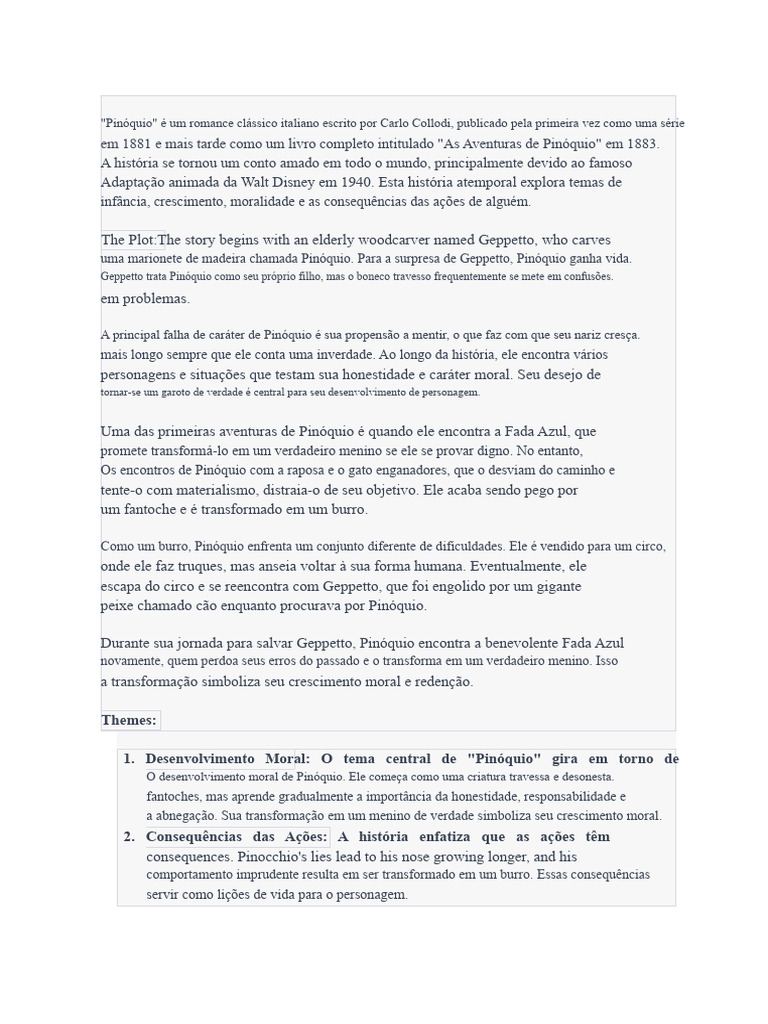 "Pinóquio" é um romance clássico italiano escrito por Carlo Collodi, publicado pela primeira vez como uma série em 1881 e mais tarde como um livro completo intitulado "As Aventuras de Pinóquio" em 1883. A história se tornou um conto amado em todo o mundo, principalmente devido ao famoso Adaptação animada da Walt Disney em 1940. Esta história atemporal explora temas de infância, crescimento, moralidade e as consequências das ações de alguém.

The Plot:The story begins with an elderly woodcarver named Geppetto, who carves uma marionete de madeira chamada Pinóquio. Para a surpresa de Geppetto, Pinóquio ganha vida. Geppetto trata Pinóquio como seu próprio filho, mas o boneco travesso frequentemente se mete em confusões. em problemas.

A principal falha de caráter de Pinóquio é sua propensão a mentir, o que faz com que seu nariz cresça. mais longo sempre que ele conta uma inverdade. Ao longo da história, ele encontra vários personagens e situações que testam sua honestidade e caráter moral. Seu desejo de tornar-se um garoto de verdade é central para seu desenvolvimento de personagem.

Uma das primeiras aventuras de Pinóquio é quando ele encontra a Fada Azul, que promete transformá-lo em um verdadeiro menino se ele se provar digno. No entanto, Os encontros de Pinóquio com a raposa e o gato enganadores, que o desviam do caminho e tente-o com materialismo, distraia-o de seu objetivo. Ele acaba sendo pego por um fantoche e é transformado em um burro.

Como um burro, Pinóquio enfrenta um conjunto diferente de dificuldades. Ele é vendido para um circo, onde ele faz truques, mas anseia voltar à sua forma humana. Eventualmente, ele escapa do circo e se reencontra com Geppetto, que foi engolido por um gigante peixe chamado cão enquanto procurava por Pinóquio.

Durante sua jornada para salvar Geppetto, Pinóquio encontra a benevolente Fada Azul novamente, quem perdoa seus erros do passado e o transforma em um verdadeiro menino. Isso a transformação simboliza seu crescimento moral e redenção.

Themes:

1. Desenvolvimento Moral: O tema central de "Pinóquio" gira em torno de O desenvolvimento moral de Pinóquio. Ele começa como uma criatura travessa e desonesta. fantoches, mas aprende gradualmente a importância da honestidade, responsabilidade e a abnegação. Sua transformação em um menino de verdade simboliza seu crescimento moral.
2. Consequências das Ações: A história enfatiza que as ações têm consequences. Pinocchio's lies lead to his nose growing longer, and his comportamento imprudente resulta em ser transformado em um burro. Essas consequências servir como lições de vida para o personagem.